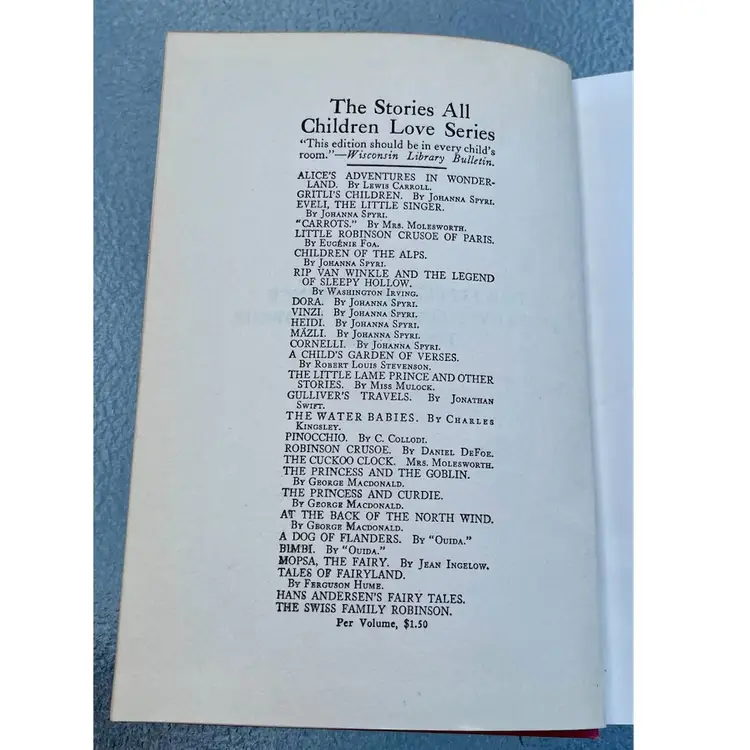 The Stories All Children Love Series

"This edition should be in every child's room."—Wisconsin Library Bulletin.

ALICE'S ADVENTURES IN WONDERLAND. By Lewis Carroll.
GRITLI'S CHILDREN. By Johanna Spyri.
EVELI, THE LITTLE SINGER. By Johanna Spyri.
"CARROTS." By Mrs. Molesworth.
LITTLE ROBINSON CRUSOE OF PARIS. By Eugénie Foa.
CHILDREN OF THE ALPS. By Johanna Spyri.
RIP VAN WINKLE AND THE LEGEND OF SLEEPY HOLLOW. By Washington Irving.
DORA. By Johanna Spyri.
VINZI. By Johanna Spyri.
HEIDI. By Johanna Spyri.
MÄZLI. By Johanna Spyri.
CORNELLI. By Johanna Spyri.
A CHILD'S GARDEN OF VERSES. By Robert Louis Stevenson.
THE LITTLE LAME PRINCE AND OTHER STORIES. By Miss Mulock.
GULLIVER'S TRAVELS. By Jonathan Swift.
THE WATER BABIES. By Charles Kingsley.
PINOCCHIO. By C. Collodi.
ROBINSON CRUSOE. By Daniel DeFoe.
THE CUCKOO CLOCK. Mrs. Molesworth.
THE PRINCESS AND THE GOBLIN. By George Macdonald.
THE PRINCESS AND CURDIE. By George Macdonald.
AT THE BACK OF THE NORTH WIND. By George Macdonald.
A DOG OF FLANDERS. By "Ouida."
BIMBI. By "Ouida."
MOPSA, THE FAIRY. By Jean Ingelow.
TALES OF FAIRYLAND. By Ferguson Hume.
HANS ANDERSEN'S FAIRY TALES.
THE SWISS FAMILY ROBINSON.

Per Volume, $1.50